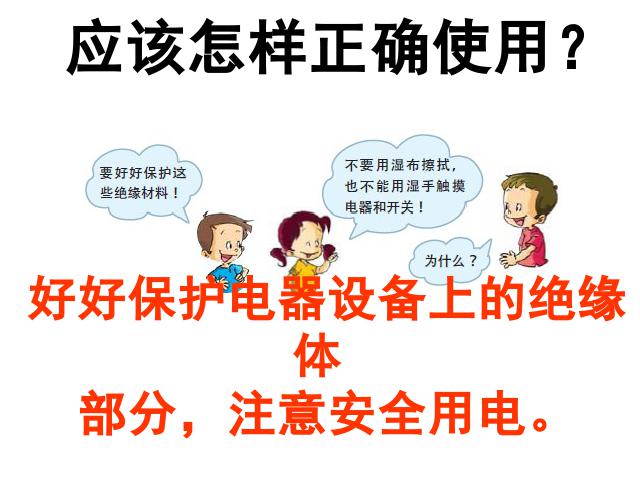 应该怎样正确使用？

要好好保护这些绝缘材料！

不要用湿布擦拭，也不能用湿手触摸电器和开关！

为什么？

好好保护电器设备上的绝缘体部分，注意安全用电。